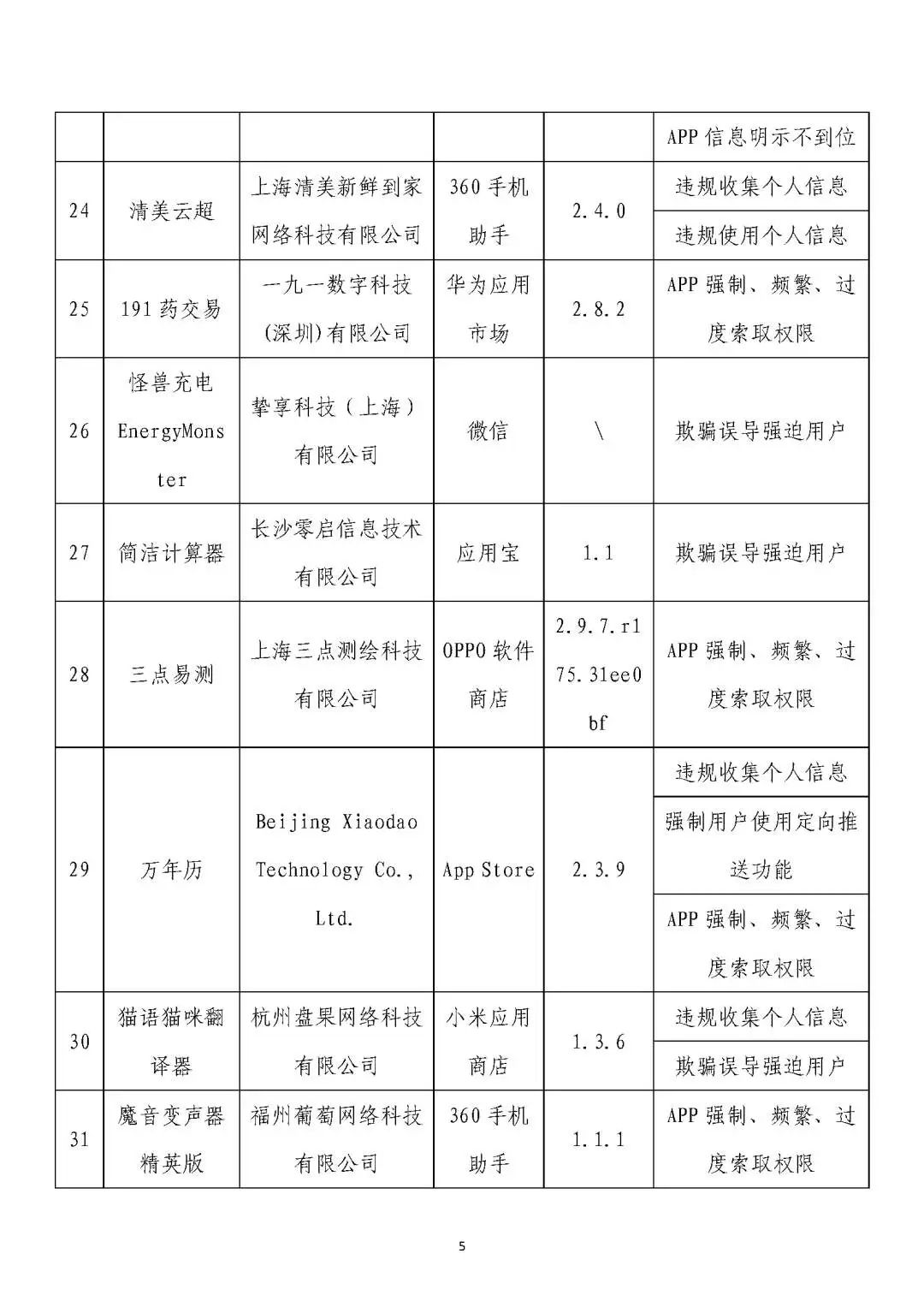 |  |  |  |  |  |  |
|---|---|---|---|---|---|
|  |  |  |  |  | APP 信息明示不到位 |
| 24 | 清美云超 | 上海清美新鲜到家网络科技有限公司 | 360 手机助手 | 2.4.0 | 违规收集个人信息 |
|  |  |  |  |  | 违规使用个人信息 |
| 25 | 191 药交易 | 一九一数字科技(深圳)有限公司 | 华为应用市场 | 2.8.2 | APP 强制、频繁、过度索取权限 |
| 26 | 怪兽充电 EnergyMonster | 挚享科技（上海）有限公司 | 微信 | \ | 欺骗误导强迫用户 |
| 27 | 简洁计算器 | 长沙零启信息技术有限公司 | 应用宝 | 1.1 | 欺骗误导强迫用户 |
| 28 | 三点易测 | 上海三点测绘科技有限公司 | OPPO 软件商店 | 2.9.7.r175.31ee0bf | APP 强制、频繁、过度索取权限 |
| 29 | 万年历 | Beijing Xiaodao Technology Co., Ltd. | App Store | 2.3.9 | 违规收集个人信息 |
|  |  |  |  |  | 强制用户使用定向推送功能 |
|  |  |  |  |  | APP 强制、频繁、过度索取权限 |
| 30 | 猫语猫咪翻译器 | 杭州盘果网络科技有限公司 | 小米应用商店 | 1.3.6 | 违规收集个人信息 |
|  |  |  |  |  | 欺骗误导强迫用户 |
| 31 | 魔音变声器精英版 | 福州葡萄网络科技有限公司 | 360 手机助手 | 1.1.1 | APP 强制、频繁、过度索取权限 |

5